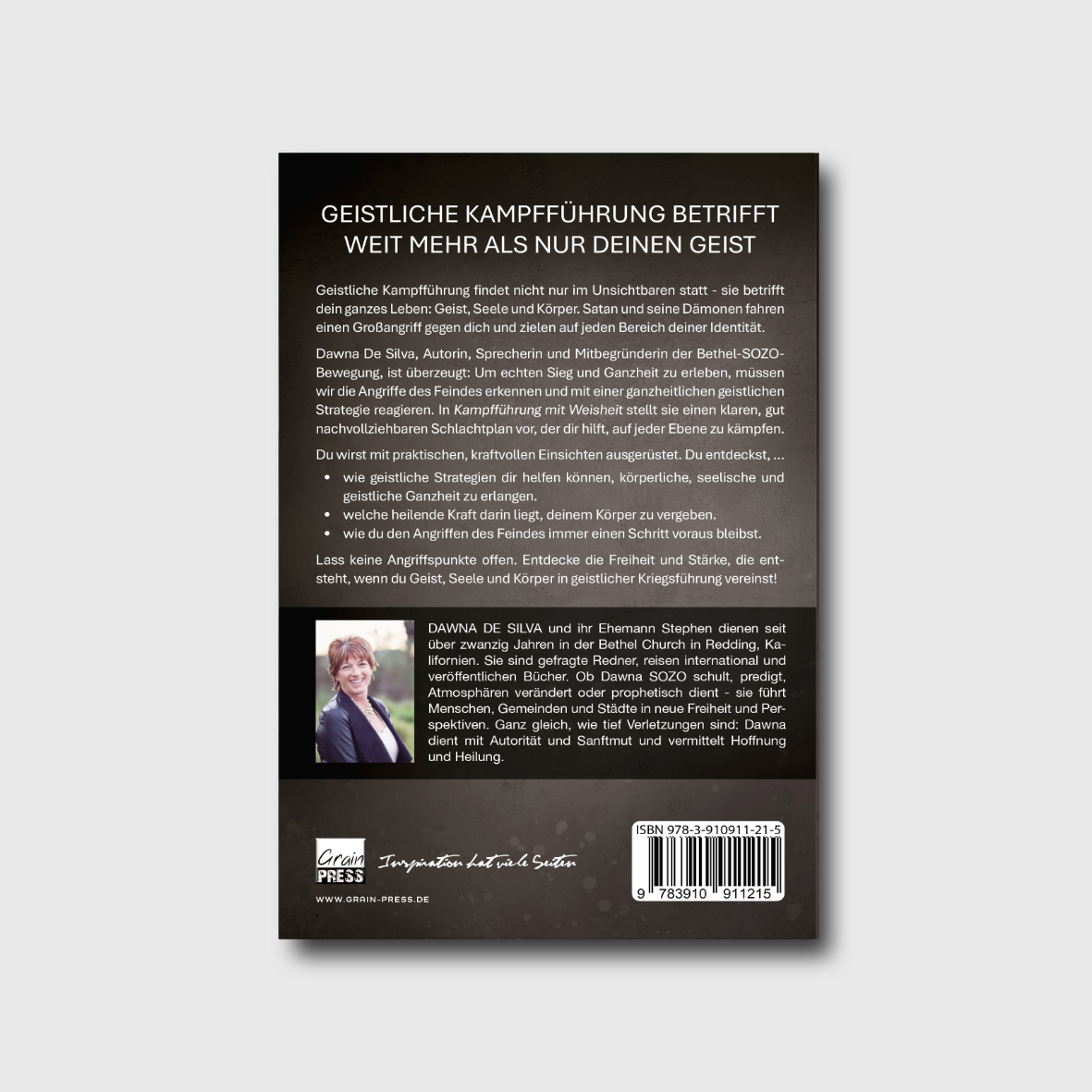 GEISTLICHE KAMPFFÜHRUNG BETRIFFT WEIT MEHR ALS NUR DEINEN GEIST

Geistliche Kampfführung findet nicht nur im Unsichtbaren statt - sie betrifft dein ganzes Leben: Geist, Seele und Körper. Satan und seine Dämonen fahren einen Großangriff gegen dich und zielen auf jeden Bereich deiner Identität.

Dawna De Silva, Autorin, Sprecherin und Mitbegründerin der Bethel-SOZO-Bewegung, ist überzeugt: Um echten Sieg und Ganzheit zu erleben, müssen wir die Angriffe des Feindes erkennen und mit einer ganzheitlichen geistlichen Strategie reagieren. In Kampfführung mit Weisheit stellt sie einen klaren, gut nachvollziehbaren Schlachtplan vor, der dir hilft, auf jeder Ebene zu kämpfen.

Du wirst mit praktischen, kraftvollen Einsichten ausgerüstet. Du entdeckst, ...

• wie geistliche Strategien dir helfen können, körperliche, seelische und geistliche Ganzheit zu erlangen.
• welche heilende Kraft darin liegt, deinem Körper zu vergeben.
• wie du den Angriffen des Feindes immer einen Schritt voraus bleibst.

Lass keine Angriffspunkte offen. Entdecke die Freiheit und Stärke, die entsteht, wenn du Geist, Seele und Körper in geistlicher Kriegsführung vereinst!

DAWNA DE SILVA und ihr Ehemann Stephen dienen seit über zwanzig Jahren in der Bethel Church in Redding, Kalifornien. Sie sind gefragte Redner, reisen international und veröffentlichen Bücher. Ob Dawna SOZO schult, predigt, Atmosphären verändert oder prophetisch dient - sie führt Menschen, Gemeinden und Städte in neue Freiheit und Perspektiven. Ganz gleich, wie tief Verletzungen sind: Dawna dient mit Autorität und Sanftmut und vermittelt Hoffnung und Heilung.

Grain PRESS
Inspiration hat viele Seiten

WWW.GRAIN-PRESS.DE

ISBN 978-3-910911-21-5
9 783910 911215